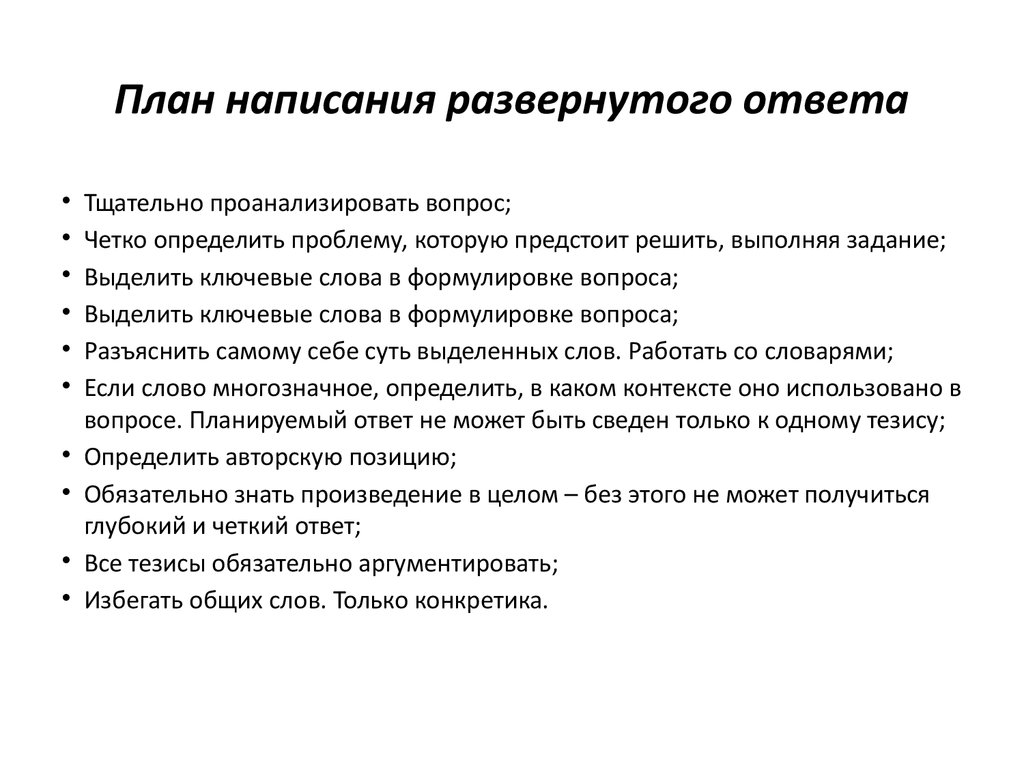 План написания развернутого ответа

• Тщательно проанализировать вопрос;
• Четко определить проблему, которую предстоит решить, выполняя задание;
• Выделить ключевые слова в формулировке вопроса;
• Выделить ключевые слова в формулировке вопроса;
• Разъяснить самому себе суть выделенных слов. Работать со словарями;
• Если слово многозначное, определить, в каком контексте оно использовано в вопросе. Планируемый ответ не может быть сведен только к одному тезису;
• Определить авторскую позицию;
• Обязательно знать произведение в целом – без этого не может получиться глубокий и четкий ответ;
• Все тезисы обязательно аргументировать;
• Избегать общих слов. Только конкретика.